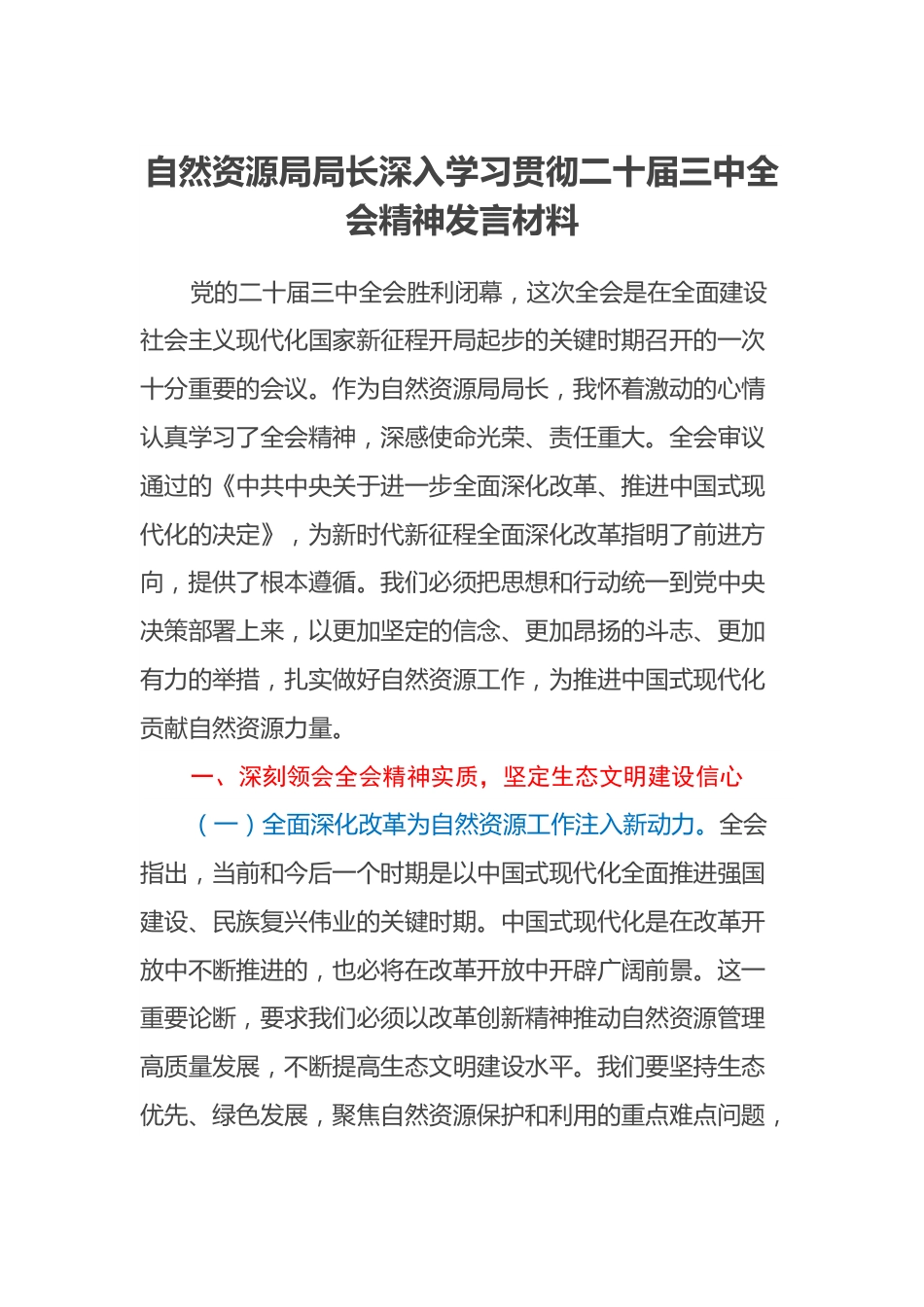 自然资源局局长深入学习贯彻二十届三中全会精神发言材料

党的二十届三中全会胜利闭幕，这次全会是在全面建设社会主义现代化国家新征程开局起步的关键时期召开的一次十分重要的会议。作为自然资源局局长，我怀着激动的心情认真学习了全会精神，深感使命光荣、责任重大。全会审议通过的《中共中央关于进一步全面深化改革、推进中国式现代化的决定》，为新时代新征程全面深化改革指明了前进方向，提供了根本遵循。我们必须把思想和行动统一到党中央决策部署上来，以更加坚定的信念、更加昂扬的斗志、更加有力的举措，扎实做好自然资源工作，为推进中国式现代化贡献自然资源力量。

一、深刻领会全会精神实质，坚定生态文明建设信心

（一）全面深化改革为自然资源工作注入新动力。全会指出，当前和今后一个时期是以中国式现代化全面推进强国建设、民族复兴伟业的关键时期。中国式现代化是在改革开放中不断推进的，也必将在改革开放中开辟广阔前景。这一重要论断，要求我们必须以改革创新精神推动自然资源管理高质量发展，不断提高生态文明建设水平。我们要坚持生态优先、绿色发展，聚焦自然资源保护和利用的重点难点问题，